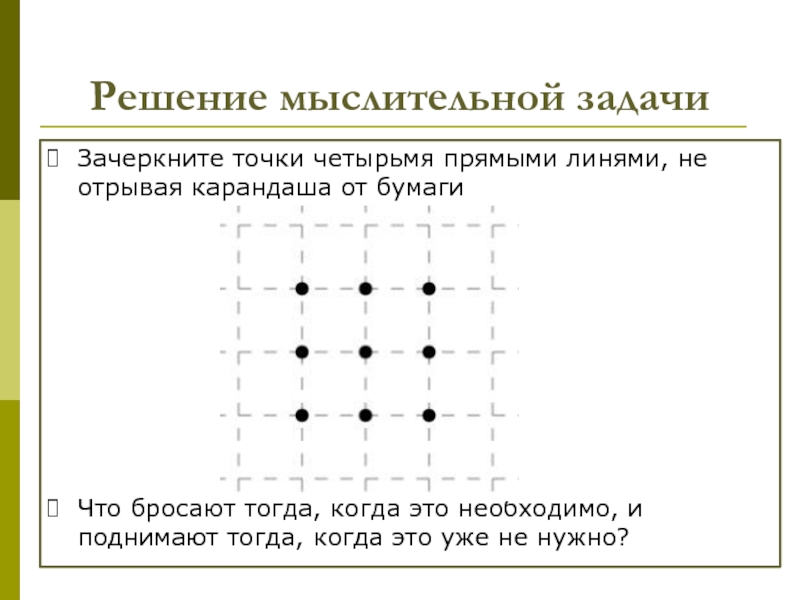 Решение мыслительной задачи

Зачеркните точки четырьмя прямыми линями, не отрывая карандаша от бумаги

Что бросают тогда, когда это необходимо, и поднимают тогда, когда это уже не нужно?